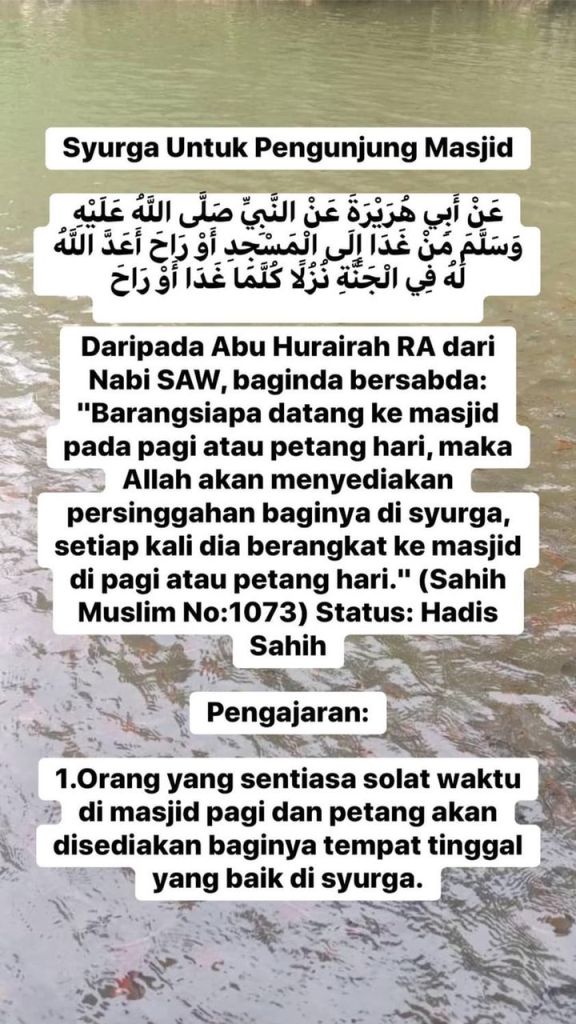 Syurga Untuk Pengunjung Masjid

عَنْ أَبِي هُرَيْرَةَ عَنْ النَّبِيِّ صَلَّى اللَّهُ عَلَيْهِ وَسَلَّمَ مَنْ غَدَا إِلَى الْمَسْجِدِ أَوْ رَاحَ أَعَدَّ اللَّهُ لَهُ فِي الْجَنَّةِ نُزُلًا كُلَّمَا غَدَا أَوْ رَاحَ

Daripada Abu Hurairah RA dari Nabi SAW, baginda bersabda: "Barangsiapa datang ke masjid pada pagi atau petang hari, maka Allah akan menyediakan persinggahan baginya di syurga, setiap kali dia berangkat ke masjid di pagi atau petang hari." (Sahih Muslim No:1073) Status: Hadis Sahih

Pengajaran:

1.Orang yang sentiasa solat waktu di masjid pagi dan petang akan disediakan baginya tempat tinggal yang baik di syurga.